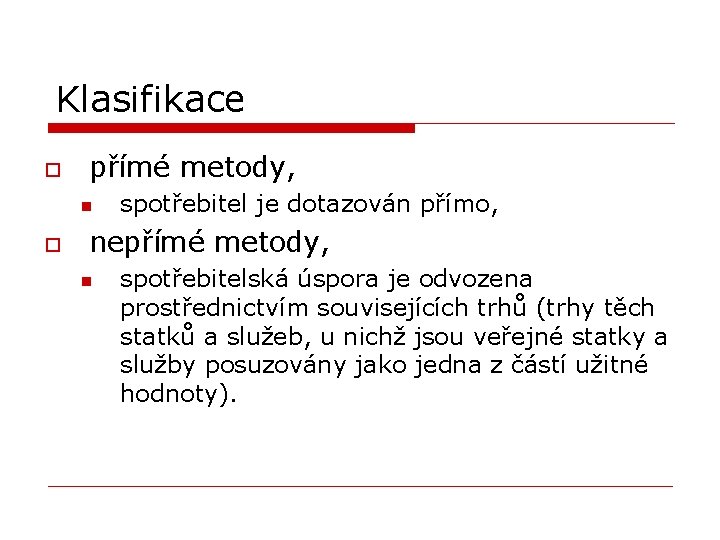 Klasifikace

přímé metody,

spotřebitel je dotazován přímo,

nepřímé metody,

spotřebitelská úspora je odvozena prostřednictvím souvisejících trhů (trhy těch statků a služeb, u nichž jsou veřejné statky a služby posuzovány jako jedna z částí užitné hodnoty).